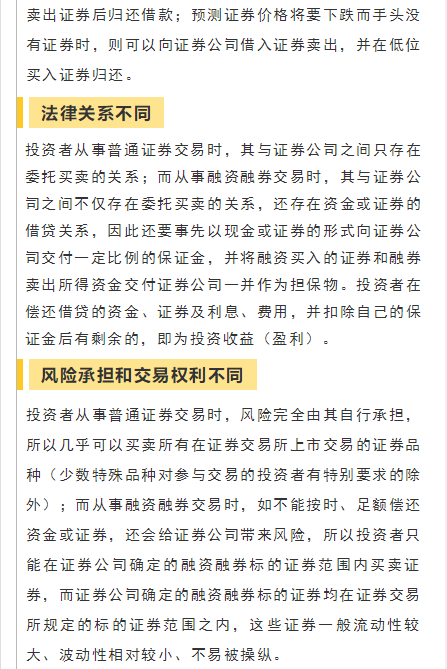 卖出证券后归还借款；预测证券价格将要下跌而手头没有证券时，则可以向证券公司借入证券卖出，并在低位买入证券归还。

法律关系不同

投资者从事普通证券交易时，其与证券公司之间只存在委托买卖的关系；而从事融资融券交易时，其与证券公司之间不仅存在委托买卖的关系，还存在资金或证券的借贷关系，因此还要事先以现金或证券的形式向证券公司交付一定比例的保证金，并将融资买入的证券和融券卖出所得资金交付证券公司一并作为担保物。投资者在偿还借贷的资金、证券及利息、费用，并扣除自己的保证金后有剩余的，即为投资收益（盈利）。

风险承担和交易权利不同

投资者从事普通证券交易时，风险完全由其自行承担，所以几乎可以买卖所有在证券交易所上市交易的证券品种（少数特殊品种对参与交易的投资者有特别要求的除外）；而从事融资融券交易时，如不能按时、足额偿还资金或证券，还会给证券公司带来风险，所以投资者只能在证券公司确定的融资融券标的证券范围内买卖证券，而证券公司确定的融资融券标的证券均在证券交易所规定的标的证券范围之内，这些证券一般流动性较大、波动性相对较小、不易被操纵。